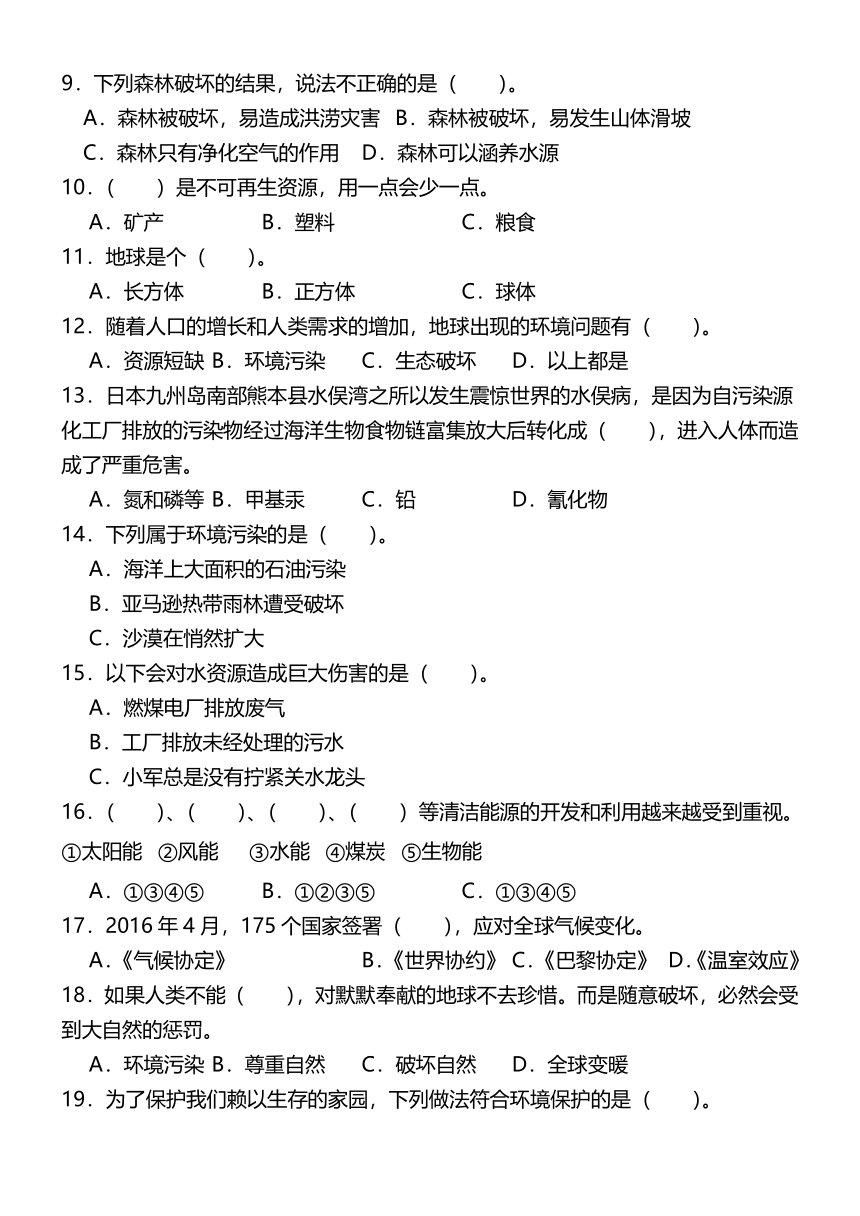 9．下列森林破坏的结果，说法不正确的是（　　）。

A．森林被破坏，易造成洪涝灾害　B．森林被破坏，易发生山体滑坡

C．森林只有净化空气的作用　D．森林可以涵养水源

10．（　　）是不可再生资源，用一点会少一点。

A．矿产　　B．塑料　　C．粮食

11．地球是个（　　）。

A．长方体　　B．正方体　　C．球体

12．随着人口的增长和人类需求的增加，地球出现的环境问题有（　　）。

A．资源短缺 B．环境污染　C．生态破坏　D．以上都是

13．日本九州岛南部熊本县水俣湾之所以发生震惊世界的水俣病，是因为自污染源化工厂排放的污染物经过海洋生物食物链富集放大后转化成（　　），进入人体而造成了严重危害。

A．氮和磷等 B．甲基汞　C．铅　D．氰化物

14．下列属于环境污染的是（　　）。

A．海洋上大面积的石油污染

B．亚马逊热带雨林遭受破坏

C．沙漠在悄然扩大

15．以下会对水资源造成巨大伤害的是（　　）。

A．燃煤电厂排放废气

B．工厂排放未经处理的污水

C．小军总是没有拧紧关水龙头

16．（　　）、（　　）、（　　）、（　　）等清洁能源的开发和利用越来越受到重视。

①太阳能　②风能　③水能　④煤炭　⑤生物能

A．①③④⑤　　B．①②③⑤　　C．①③④⑤

17．2016 年 4 月，175 个国家签署（　　），应对全球气候变化。

A.《气候协定》　B.《世界协约》 C.《巴黎协定》 D.《温室效应》

18．如果人类不能（　　），对默默奉献的地球不去珍惜。而是随意破坏，必然会受到大自然的惩罚。

A．环境污染 B．尊重自然　C．破坏自然　D．全球变暖

19．为了保护我们赖以生存的家园，下列做法符合环境保护的是（　　）。